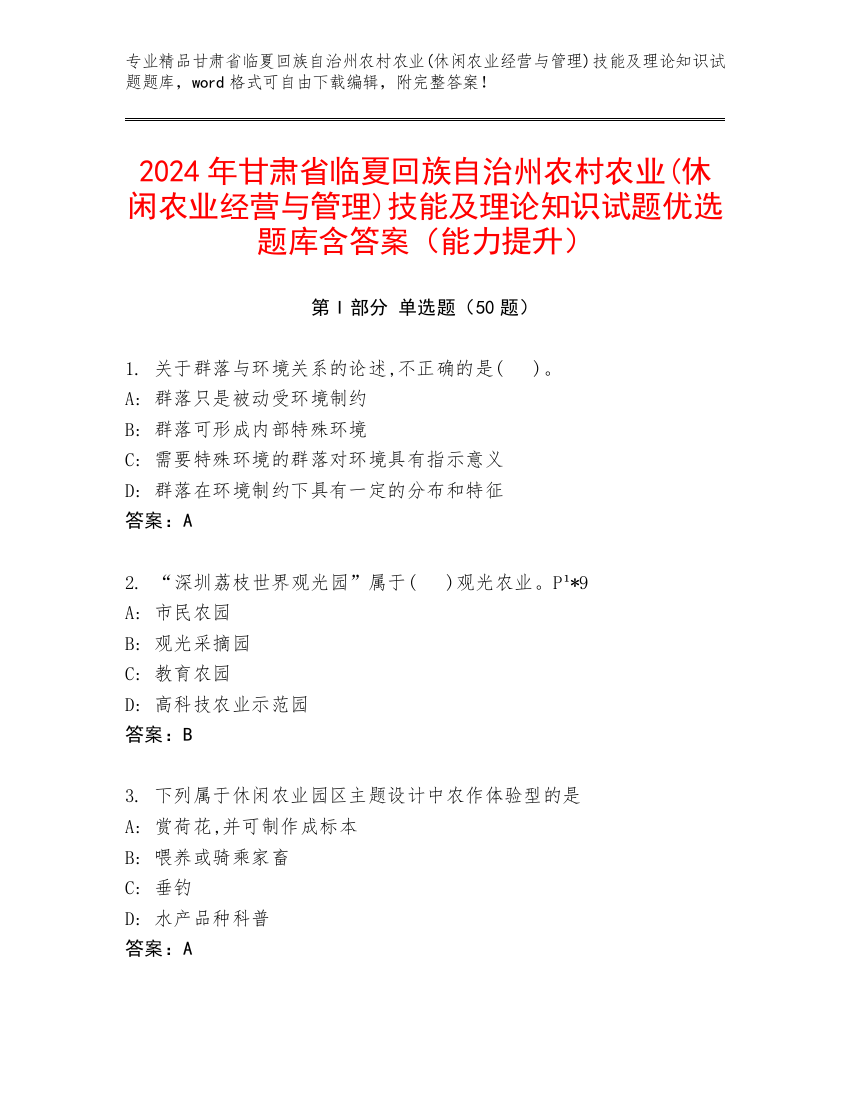 专业精品甘肃省临夏回族自治州农村农业(休闲农业经营与管理)技能及理论知识试题题库，word 格式可自由下载编辑，附完整答案！

2024 年甘肃省临夏回族自治州农村农业(休闲农业经营与管理)技能及理论知识试题优选题库含答案（能力提升）

第 I 部分 单选题（50 题）

1. 关于群落与环境关系的论述,不正确的是(    )。
A: 群落只是被动受环境制约
B: 群落可形成内部特殊环境
C: 需要特殊环境的群落对环境具有指示意义
D: 群落在环境制约下具有一定的分布和特征
答案：A

2. “深圳荔枝世界观光园”属于(    )观光农业。P¹*9
A: 市民农园
B: 观光采摘园
C: 教育农园
D: 高科技农业示范园
答案：B

3. 下列属于休闲农业园区主题设计中农作体验型的是
A: 赏荷花,并可制作成标本
B: 喂养或骑乘家畜
C: 垂钓
D: 水产品种科普
答案：A